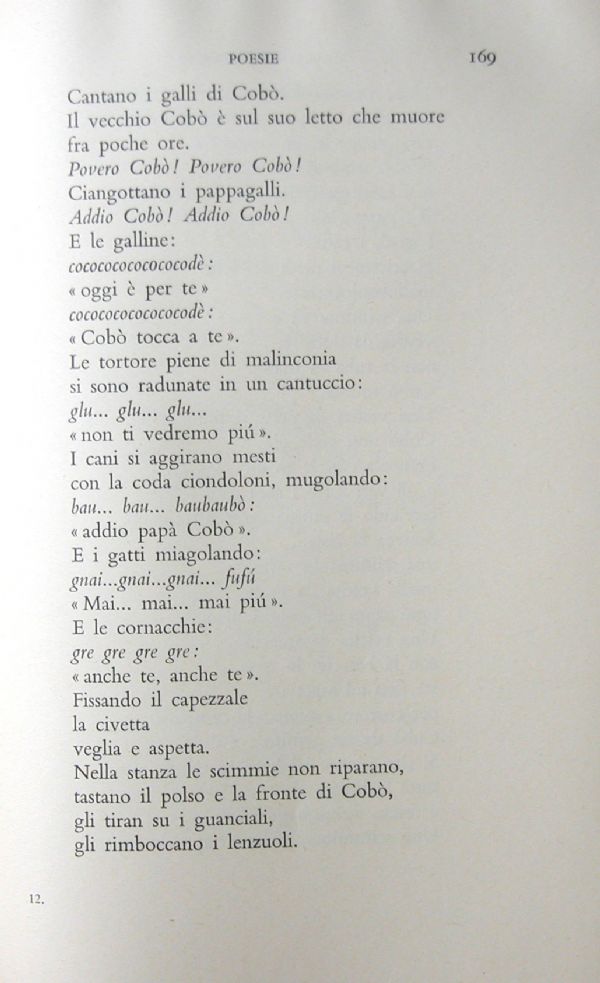 POESIE 169

Cantano i galli di Cobò.
Il vecchio Cobò è sul suo letto che muore
fra poche ore.
Povero Cobò! Povero Cobò!
Ciangottano i pappagalli.
Addio Cobò! Addio Cobò!
E le galline:
cocococococococodè:
« oggi è per te »
cocococococococodè:
« Cobò tocca a te ».
Le tortore piene di malinconia
si sono radunate in un cantuccio:
glu... glu... glu...
« non ti vedremo piú ».
I cani si aggirano mesti
con la coda ciondoloni, mugolando:
bau... bau... baubaubò:
« addio papà Cobò ».
E i gatti miagolando:
gnai...gnai...gnai... fufú
« Mai... mai... mai piú ».
E le cornacchie:
gre gre gre gre:
« anche te, anche te ».
Fissando il capezzale
la civetta
veglia e aspetta.
Nella stanza le scimmie non riparano,
tastano il polso e la fronte di Cobò,
gli tiran su i guanciali,
gli rimboccano i lenzuoli.

12.